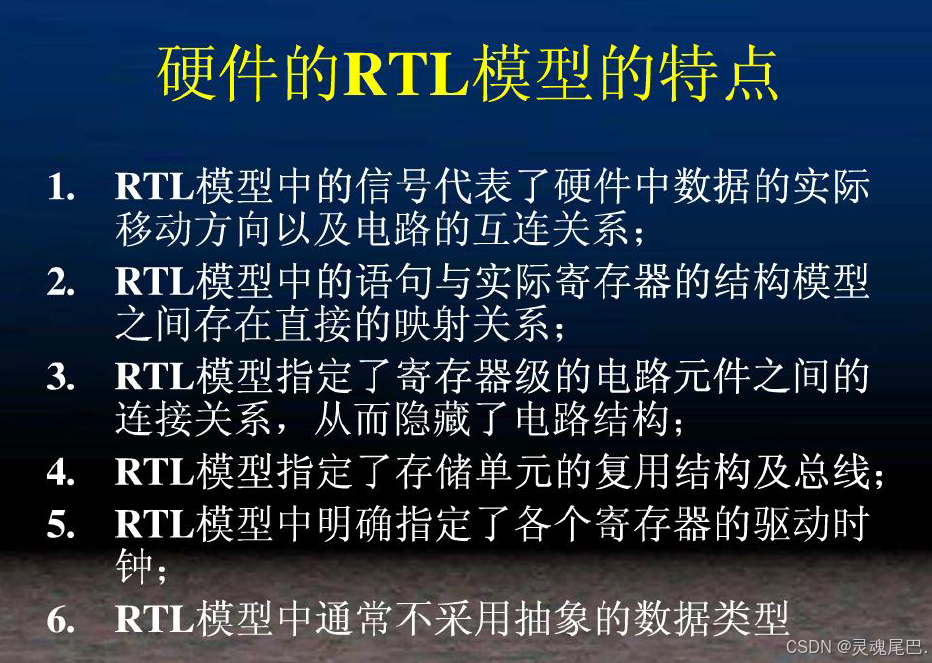 硬件的RTL模型的特点

1. RTL模型中的信号代表了硬件中数据的实际移动方向以及电路的互连关系；

2. RTL模型中的语句与实际寄存器的结构模型之间存在直接的映射关系；

3. RTL模型指定了寄存器级的电路元件之间的连接关系，从而隐藏了电路结构；

4. RTL模型指定了存储单元的复用结构及总线；

5. RTL模型中明确指定了各个寄存器的驱动时钟；

6. RTL模型中通常不采用抽象的数据类型

CSDN @灵魂尾巴.